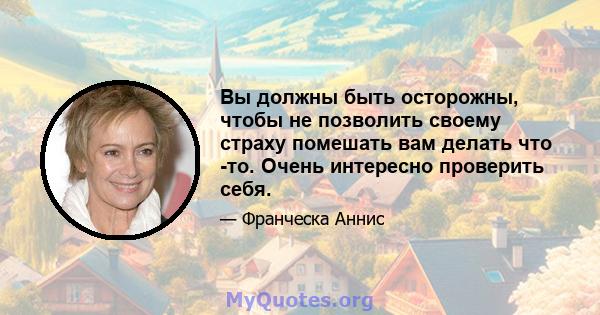 Вы должны быть осторожны, чтобы не позволить своему страху помешать вам делать что -то. Очень интересно проверить себя.

— Франческа Аннис

MyQuotes.org